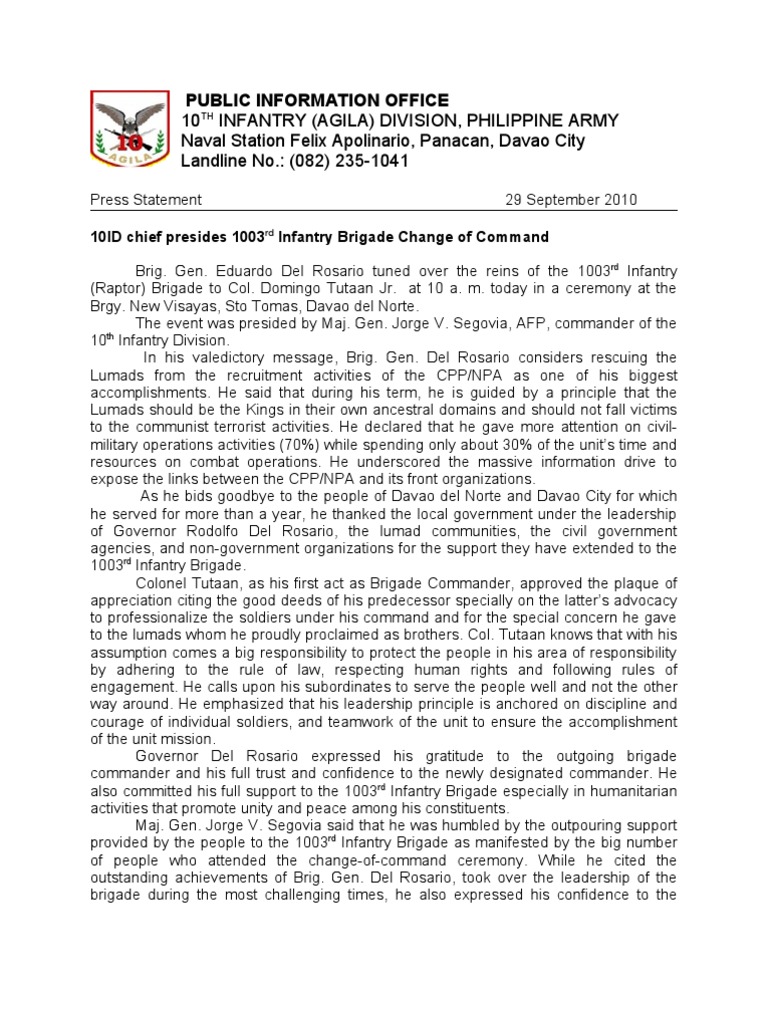 10
AGILA

PUBLIC INFORMATION OFFICE
10$^{TH}$ INFANTRY (AGILA) DIVISION, PHILIPPINE ARMY
Naval Station Felix Apolinario, Panacan, Davao City
Landline No.: (082) 235-1041

Press Statement 29 September 2010

10ID chief presides 1003$^{rd}$ Infantry Brigade Change of Command

Brig. Gen. Eduardo Del Rosario tuned over the reins of the 1003$^{rd}$ Infantry (Raptor) Brigade to Col. Domingo Tutaan Jr. at 10 a. m. today in a ceremony at the Brgy. New Visayas, Sto Tomas, Davao del Norte.

The event was presided by Maj. Gen. Jorge V. Segovia, AFP, commander of the 10$^{th}$ Infantry Division.

In his valedictory message, Brig. Gen. Del Rosario considers rescuing the Lumads from the recruitment activities of the CPP/NPA as one of his biggest accomplishments. He said that during his term, he is guided by a principle that the Lumads should be the Kings in their own ancestral domains and should not fall victims to the communist terrorist activities. He declared that he gave more attention on civil-military operations activities (70%) while spending only about 30% of the unit's time and resources on combat operations. He underscored the massive information drive to expose the links between the CPP/NPA and its front organizations.

As he bids goodbye to the people of Davao del Norte and Davao City for which he served for more than a year, he thanked the local government under the leadership of Governor Rodolfo Del Rosario, the lumad communities, the civil government agencies, and non-government organizations for the support they have extended to the 1003$^{rd}$ Infantry Brigade.

Colonel Tutaan, as his first act as Brigade Commander, approved the plaque of appreciation citing the good deeds of his predecessor specially on the latter's advocacy to professionalize the soldiers under his command and for the special concern he gave to the lumads whom he proudly proclaimed as brothers. Col. Tutaan knows that with his assumption comes a big responsibility to protect the people in his area of responsibility by adhering to the rule of law, respecting human rights and following rules of engagement. He calls upon his subordinates to serve the people well and not the other way around. He emphasized that his leadership principle is anchored on discipline and courage of individual soldiers, and teamwork of the unit to ensure the accomplishment of the unit mission.

Governor Del Rosario expressed his gratitude to the outgoing brigade commander and his full trust and confidence to the newly designated commander. He also committed his full support to the 1003$^{rd}$ Infantry Brigade especially in humanitarian activities that promote unity and peace among his constituents.

Maj. Gen. Jorge V. Segovia said that he was humbled by the outpouring support provided by the people to the 1003$^{rd}$ Infantry Brigade as manifested by the big number of people who attended the change-of-command ceremony. While he cited the outstanding achievements of Brig. Gen. Del Rosario, took over the leadership of the brigade during the most challenging times, he also expressed his confidence to the